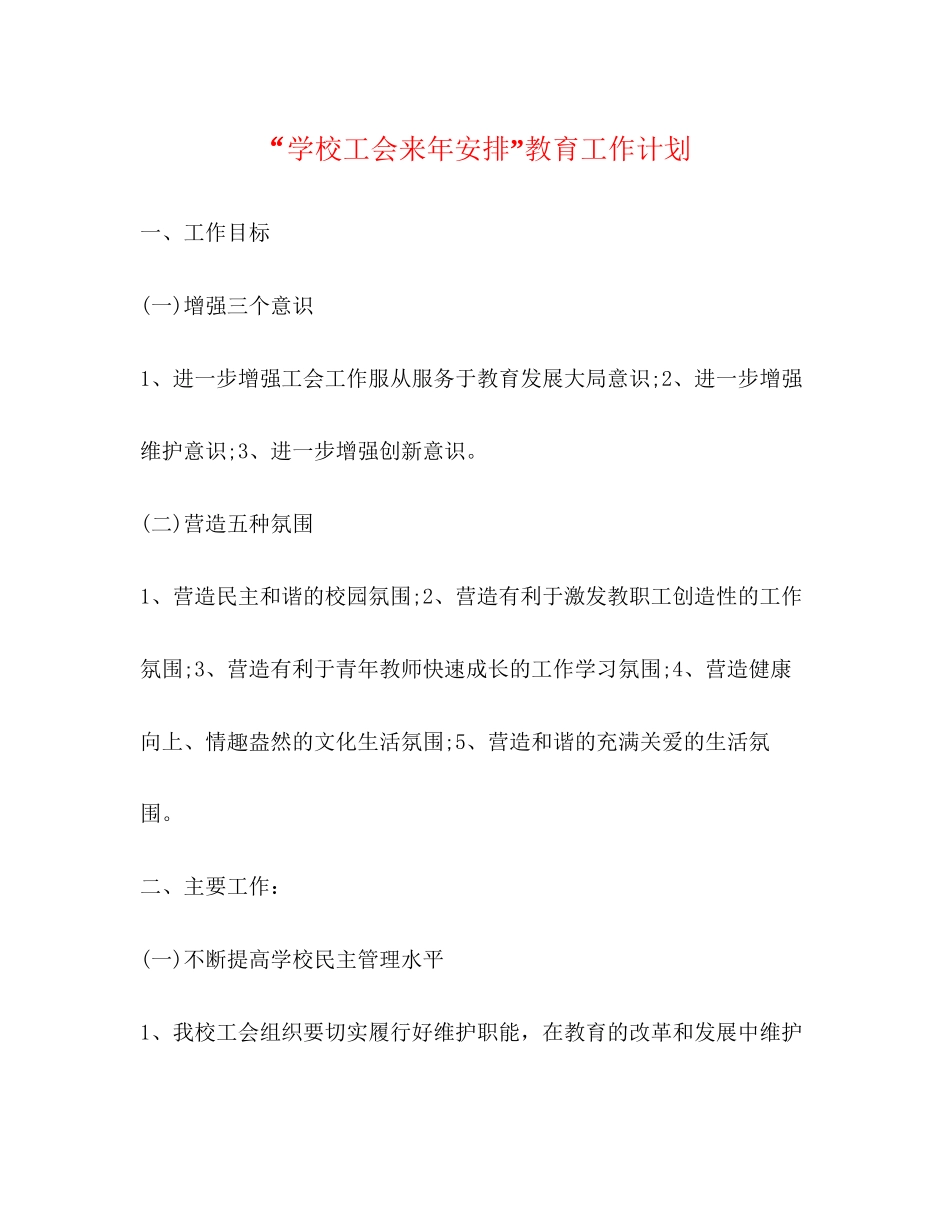 “学校工会来年安排”教育工作计划

一、工作目标

(一)增强三个意识

1、进一步增强工会工作服从服务于教育发展大局意识;2、进一步增强维护意识;3、进一步增强创新意识。

(二)营造五种氛围

1、营造民主和谐的校园氛围;2、营造有利于激发教职工创造性的工作氛围;3、营造有利于青年教师快速成长的工作学习氛围;4、营造健康向上、情趣盎然的文化生活氛围;5、营造和谐的充满关爱的生活氛围。

二、主要工作:

(一)不断提高学校民主管理水平

1、我校工会组织要切实履行好维护职能，在教育的改革和发展中维护